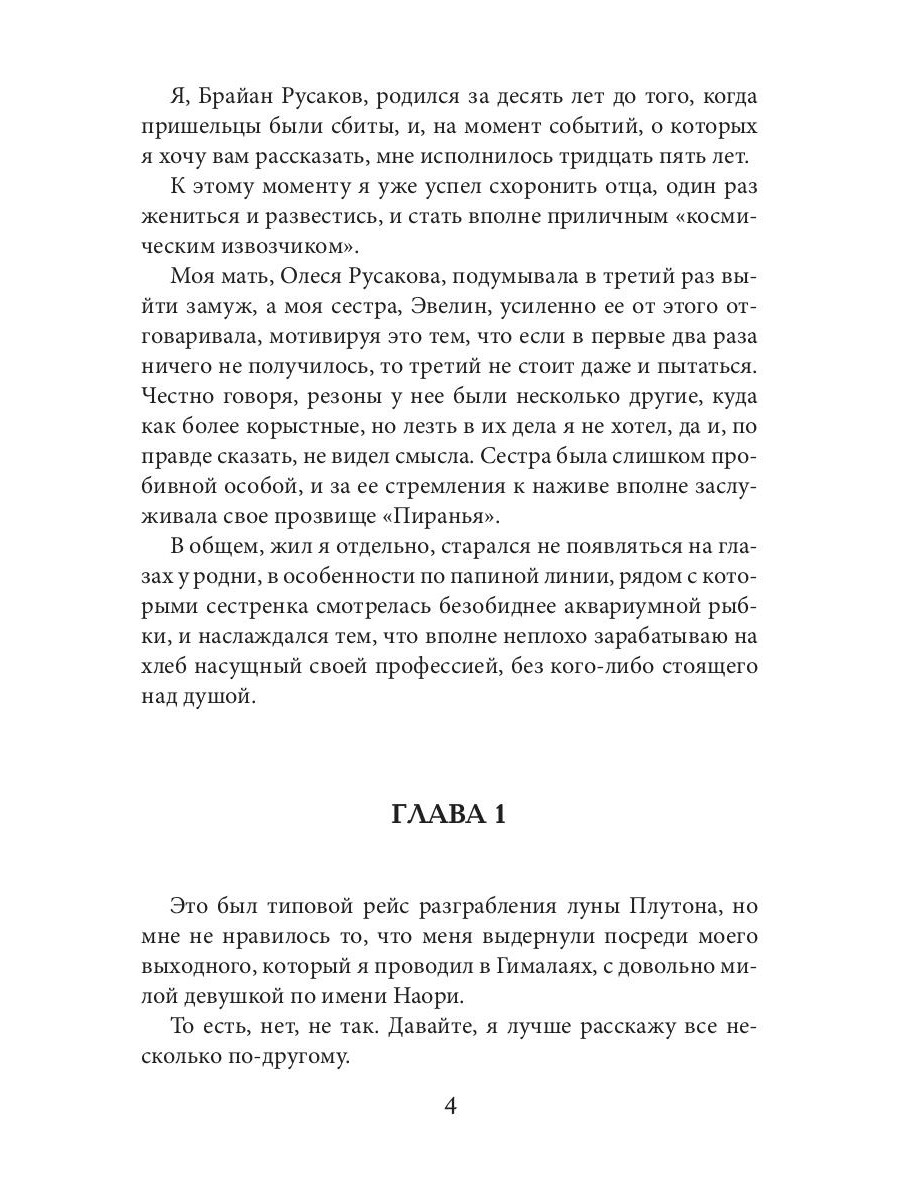 Я, Брайан Русаков, родился за десять лет до того, когда пришельцы были сбиты, и, на момент событий, о которых я хочу вам рассказать, мне исполнилось тридцать пять лет.

К этому моменту я уже успел схоронить отца, один раз жениться и развестись, и стать вполне приличным «космическим извозчиком».

Моя мать, Олеся Русакова, подумывала в третий раз выйти замуж, а моя сестра, Эвелин, усиленно ее от этого отговаривала, мотивируя это тем, что если в первые два раза ничего не получилось, то третий не стоит даже и пытаться. Честно говоря, резоны у нее были несколько другие, куда как более корыстные, но лезть в их дела я не хотел, да и, по правде сказать, не видел смысла. Сестра была слишком пробивной особой, и за ее стремления к наживе вполне заслуживала свое прозвище «Пиранья».

В общем, жил я отдельно, старался не появляться на глазах у родни, в особенности по папиной линии, рядом с которыми сестренка смотрелась безобиднее аквариумной рыбки, и наслаждался тем, что вполне неплохо зарабатываю на хлеб насущный своей профессией, без кого-либо стоящего над душой.

ГЛАВА 1

Это был типовой рейс разграбления луны Плутона, но мне не нравилось то, что меня выдернули посреди моего выходного, который я проводил в Гималаях, с довольно милой девушкой по имени Наори.

То есть, нет, не так. Давайте, я лучше расскажу все несколько по-другому.

4